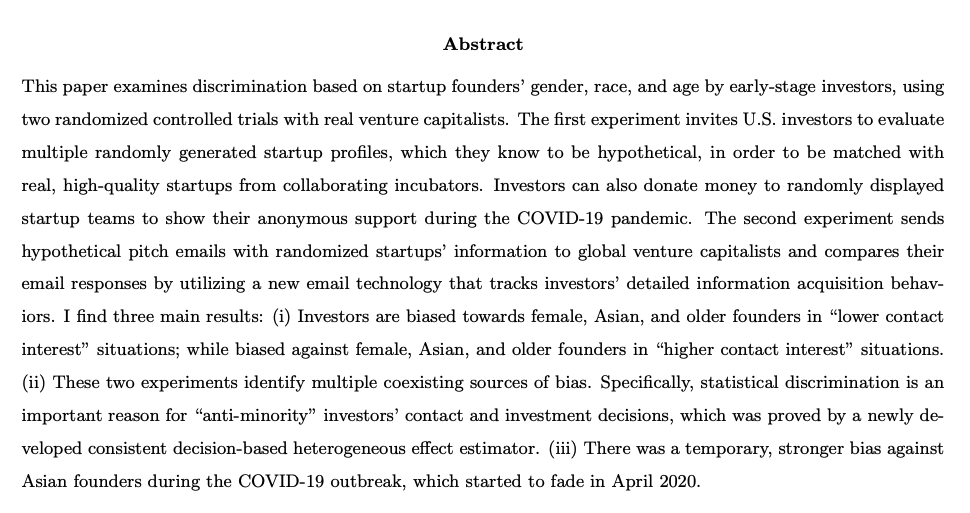 Abstract

This paper examines discrimination based on startup founders' gender, race, and age by early-stage investors, using two randomized controlled trials with real venture capitalists. The first experiment invites U.S. investors to evaluate multiple randomly generated startup profiles, which they know to be hypothetical, in order to be matched with real, high-quality startups from collaborating incubators. Investors can also donate money to randomly displayed startup teams to show their anonymous support during the COVID-19 pandemic. The second experiment sends hypothetical pitch emails with randomized startups' information to global venture capitalists and compares their email responses by utilizing a new email technology that tracks investors' detailed information acquisition behaviors. I find three main results: (i) Investors are biased towards female, Asian, and older founders in "lower contact interest" situations; while biased against female, Asian, and older founders in "higher contact interest" situations. (ii) These two experiments identify multiple coexisting sources of bias. Specifically, statistical discrimination is an important reason for "anti-minority" investors' contact and investment decisions, which was proved by a newly developed consistent decision-based heterogeneous effect estimator. (iii) There was a temporary, stronger bias against Asian founders during the COVID-19 outbreak, which started to fade in April 2020.